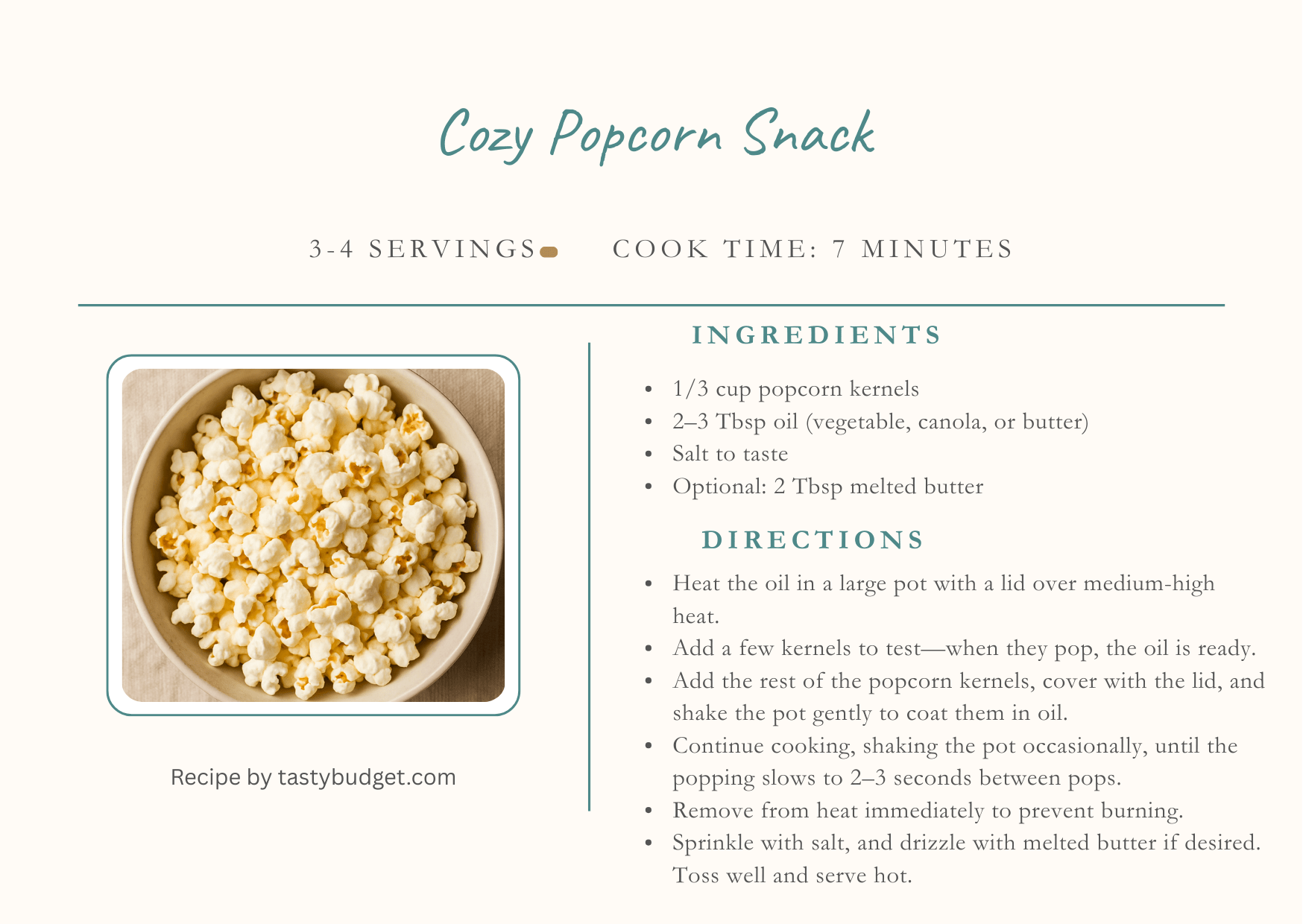 Cozy Popcorn Snack

3-4 SERVINGS   COOK TIME: 7 MINUTES

Recipe by tastybudget.com

INGREDIENTS

- 1/3 cup popcorn kernels
- 2–3 Tbsp oil (vegetable, canola, or butter)
- Salt to taste
- Optional: 2 Tbsp melted butter

DIRECTIONS

- Heat the oil in a large pot with a lid over medium-high heat.
- Add a few kernels to test—when they pop, the oil is ready.
- Add the rest of the popcorn kernels, cover with the lid, and shake the pot gently to coat them in oil.
- Continue cooking, shaking the pot occasionally, until the popping slows to 2–3 seconds between pops.
- Remove from heat immediately to prevent burning.
- Sprinkle with salt, and drizzle with melted butter if desired. Toss well and serve hot.